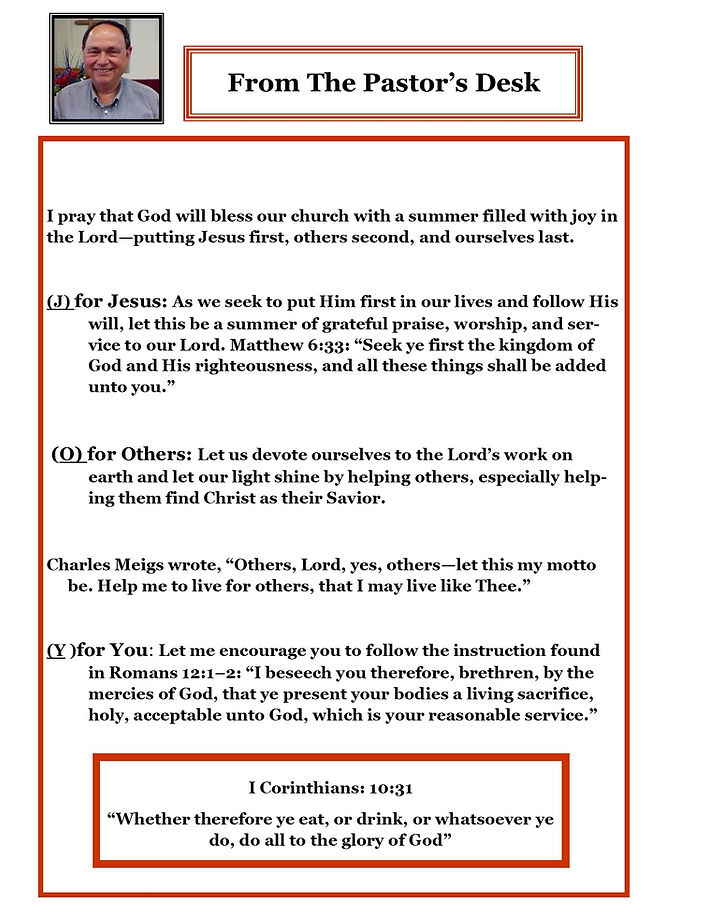 From The Pastor's Desk

I pray that God will bless our church with a summer filled with joy in the Lord—putting Jesus first, others second, and ourselves last.

(J) for Jesus: As we seek to put Him first in our lives and follow His will, let this be a summer of grateful praise, worship, and service to our Lord. Matthew 6:33: "Seek ye first the kingdom of God and His righteousness, and all these things shall be added unto you."

(O) for Others: Let us devote ourselves to the Lord's work on earth and let our light shine by helping others, especially helping them find Christ as their Savior.

Charles Meigs wrote, "Others, Lord, yes, others—let this my motto be. Help me to live for others, that I may live like Thee."

(Y )for You: Let me encourage you to follow the instruction found in Romans 12:1–2: "I beseech you therefore, brethren, by the mercies of God, that ye present your bodies a living sacrifice, holy, acceptable unto God, which is your reasonable service."

I Corinthians: 10:31

"Whether therefore ye eat, or drink, or whatsoever ye do, do all to the glory of God"